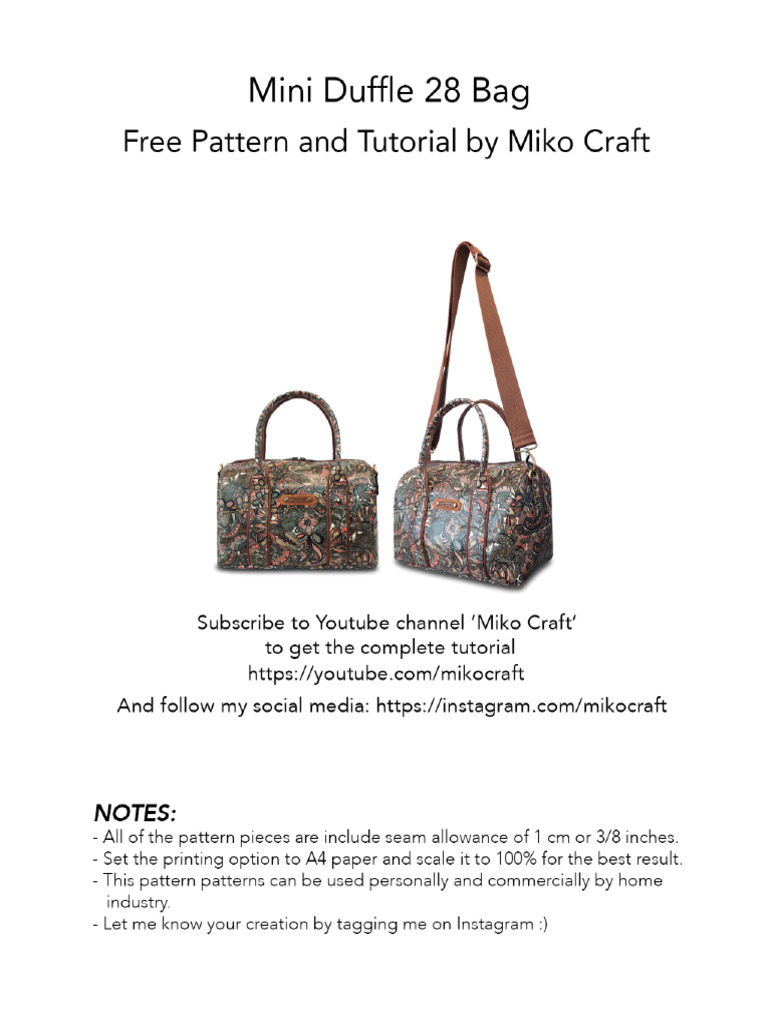 Mini Duffle 28 Bag

Free Pattern and Tutorial by Miko Craft

Subscribe to Youtube channel 'Miko Craft' to get the complete tutorial https://youtube.com/mikocraft

And follow my social media: https://instagram.com/mikocraft

NOTES:
- All of the pattern pieces are include seam allowance of 1 cm or 3/8 inches.
- Set the printing option to A4 paper and scale it to 100% for the best result.
- This pattern patterns can be used personally and commercially by home industry.
- Let me know your creation by tagging me on Instagram :)